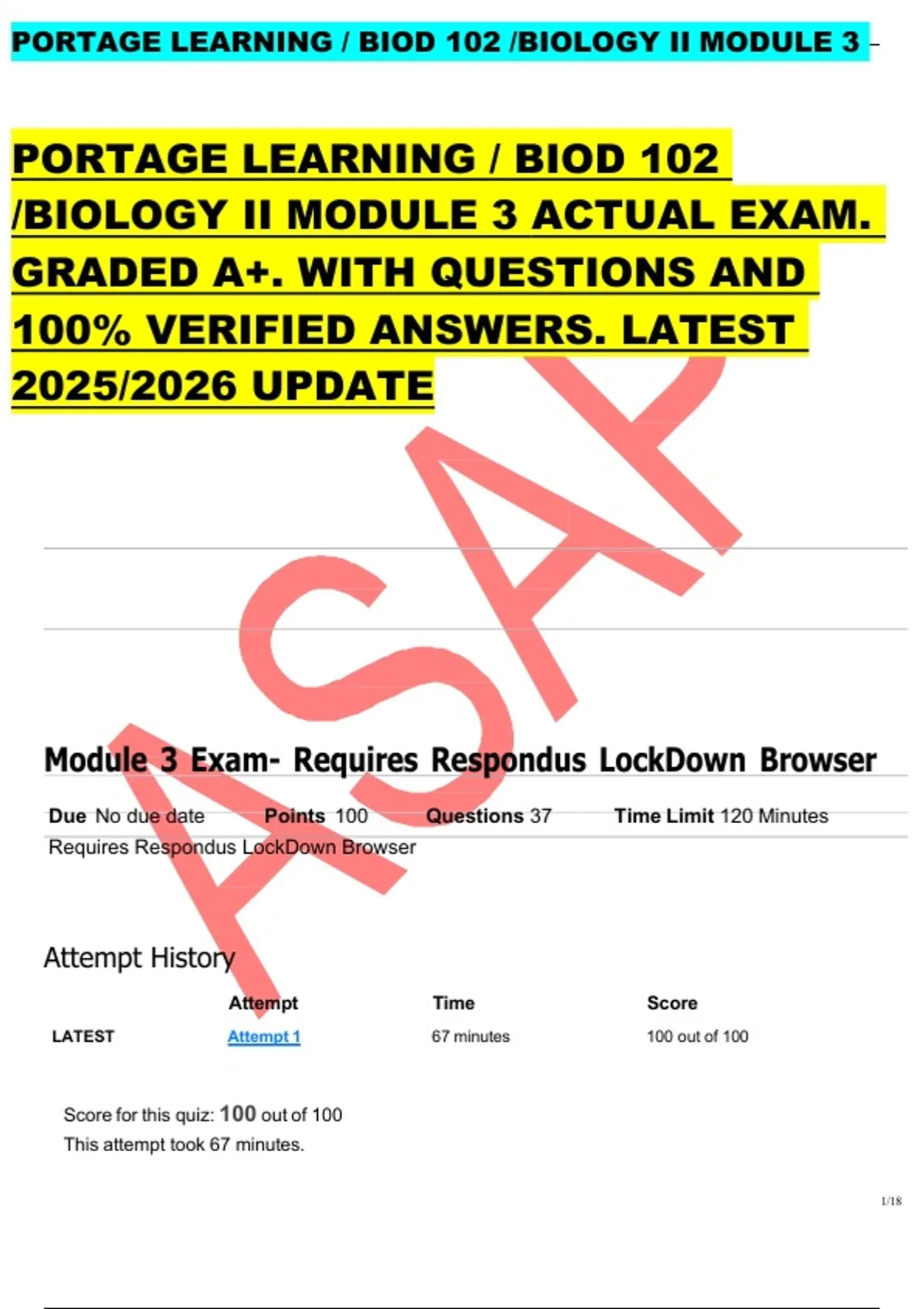 PORTAGE LEARNING / BIOD 102 /BIOLOGY II MODULE 3 –

PORTAGE LEARNING / BIOD 102 /BIOLOGY II MODULE 3 ACTUAL EXAM. GRADED A+. WITH QUESTIONS AND 100% VERIFIED ANSWERS. LATEST 2025/2026 UPDATE

ASAP

Module 3 Exam- Requires Respondus LockDown Browser

Due No due date Points 100 Questions 37 Time Limit 120 Minutes
Requires Respondus LockDown Browser

Attempt History

| | Attempt | Time | Score |
|---|---|---|---|
| LATEST | Attempt 1 | 67 minutes | 100 out of 100 |

Score for this quiz: 100 out of 100
This attempt took 67 minutes.

1/18